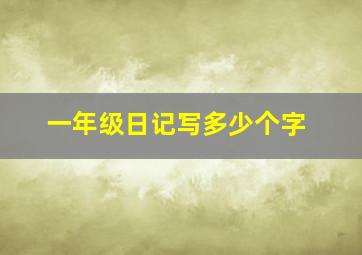 一年级日记写多少个字